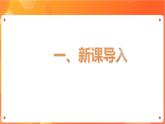 一、新课导入